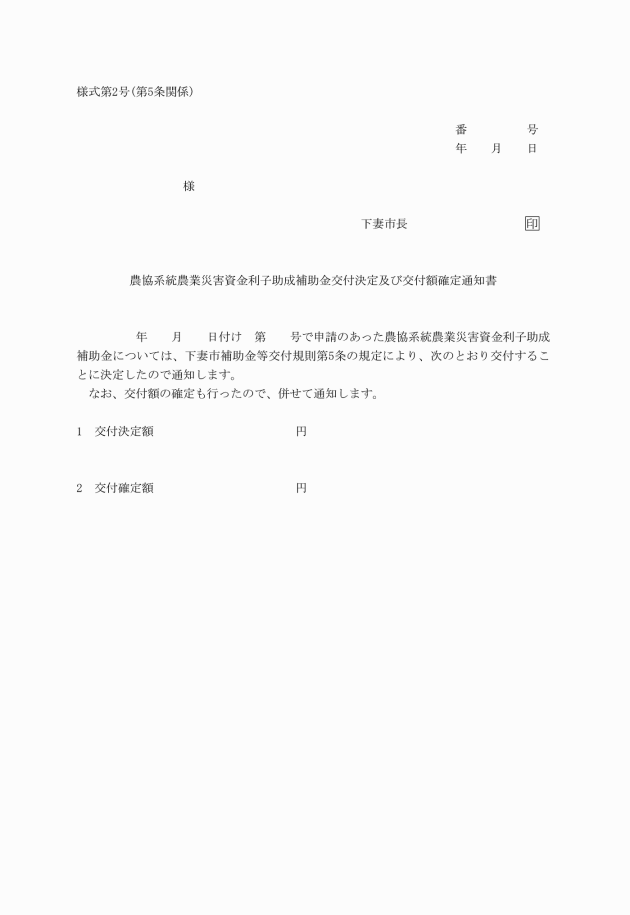 様式第2号(第5条関係)

番　　号
年　月　日

様

下妻市長　　印

農協系統農業災害資金利子助成補助金交付決定及び交付額確定通知書

年　月　日付け　第　号で申請のあった農協系統農業災害資金利子助成補助金については、下妻市補助金等交付規則第5条の規定により、次のとおり交付することに決定したので通知します。
なお、交付額の確定も行ったので、併せて通知します。

1　交付決定額　　円

2　交付確定額　　円